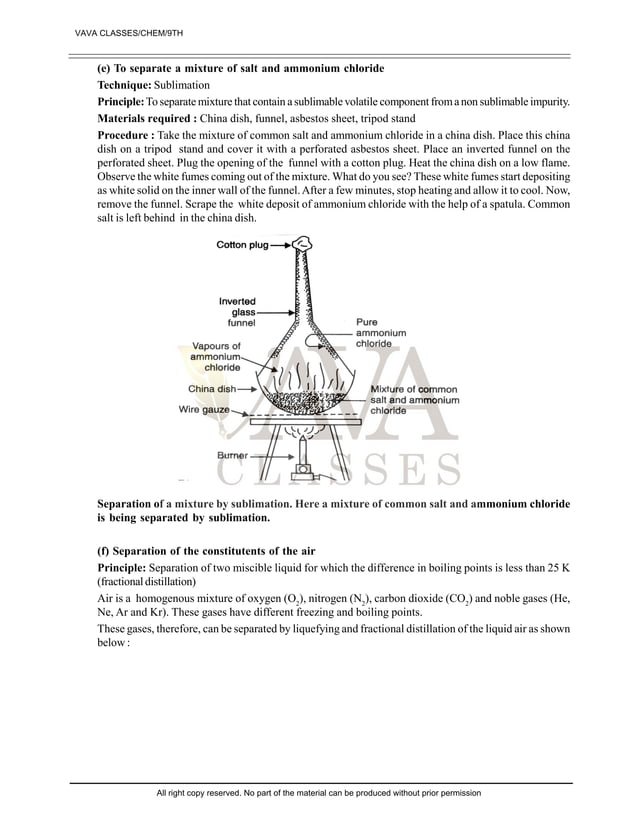 VAVA CLASSES/CHEM/9TH

(e) To separate a mixture of salt and ammonium chloride

Technique: Sublimation

Principle: To separate mixture that contain a sublimable volatile component from a non sublimable impurity.

Materials required : China dish, funnel, asbestos sheet, tripod stand

Procedure : Take the mixture of common salt and ammonium chloride in a china dish. Place this china dish on a tripod stand and cover it with a perforated asbestos sheet. Place an inverted funnel on the perforated sheet. Plug the opening of the funnel with a cotton plug. Heat the china dish on a low flame. Observe the white fumes coming out of the mixture. What do you see? These white fumes start depositing as white solid on the inner wall of the funnel. After a few minutes, stop heating and allow it to cool. Now, remove the funnel. Scrape the white deposit of ammonium chloride with the help of a spatula. Common salt is left behind in the china dish.

Cotton plug

Inverted glass funnel

Pure ammonium chloride

Vapours of ammonium chloride

China dish

Mixture of common salt and ammonium chloride

Wire gauze

Burner

VAVA CLASSES

Separation of a mixture by sublimation. Here a mixture of common salt and ammonium chloride is being separated by sublimation.

(f) Separation of the constitutents of the air

Principle: Separation of two miscible liquid for which the difference in boiling points is less than 25 K (fractional distillation)

Air is a homogenous mixture of oxygen ($O_2$), nitrogen ($N_2$), carbon dioxide ($CO_2$) and noble gases (He, Ne, Ar and Kr). These gases have different freezing and boiling points.

These gases, therefore, can be separated by liquefying and fractional distillation of the liquid air as shown below :

All right copy reserved. No part of the material can be produced without prior permission